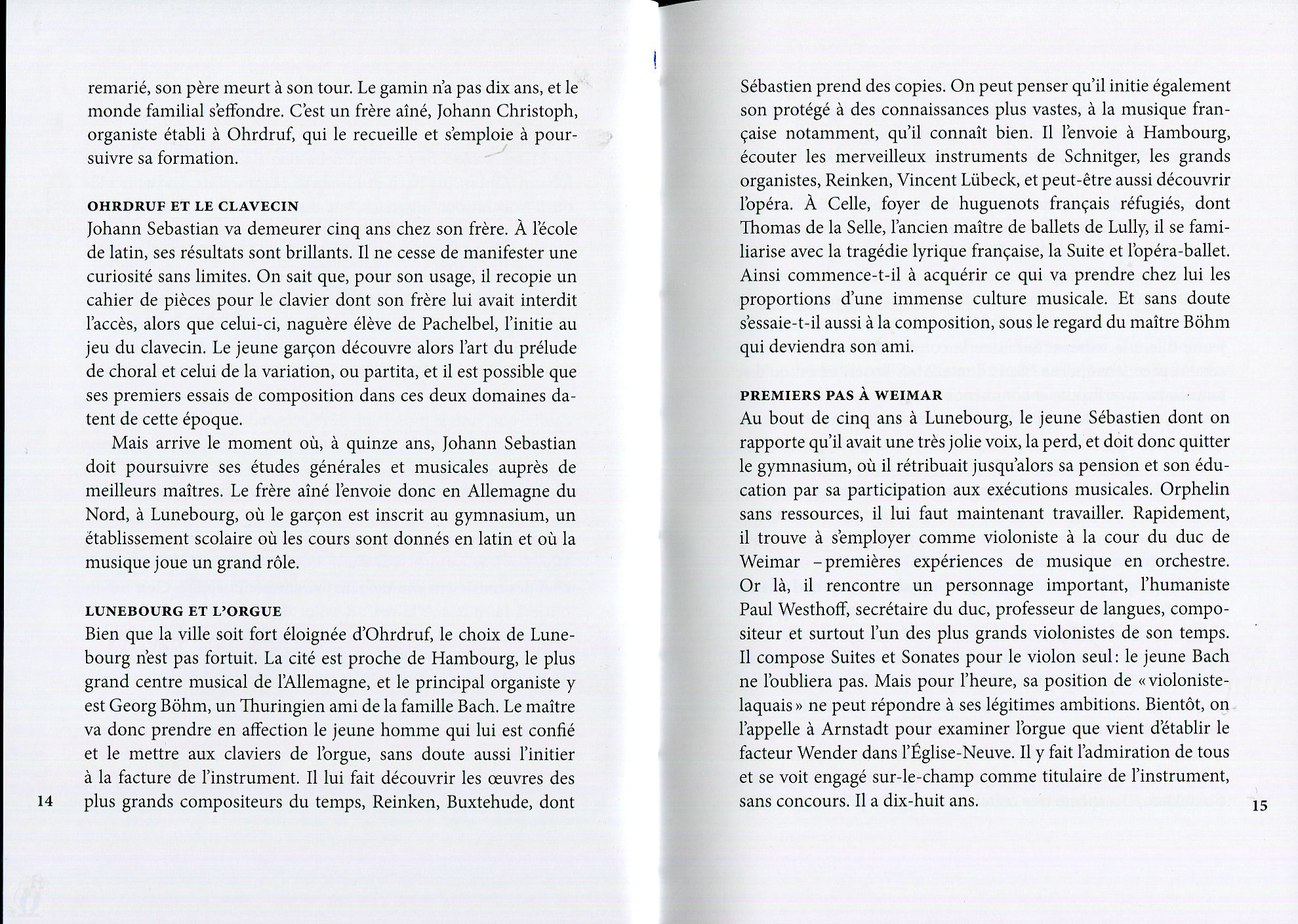 remarié, son père meurt à son tour. Le gamin n'a pas dix ans, et le monde familial s'effondre. C'est un frère aîné, Johann Christoph, organiste établi à Ohrdruf, qui le recueille et s'emploie à poursuivre sa formation.

OHRDRUF ET LE CLAVECIN

Johann Sebastian va demeurer cinq ans chez son frère. À l'école de latin, ses résultats sont brillants. Il ne cesse de manifester une curiosité sans limites. On sait que, pour son usage, il recopie un cahier de pièces pour le clavier dont son frère lui avait interdit l'accès, alors que celui-ci, naguère élève de Pachelbel, l'initie au jeu du clavecin. Le jeune garçon découvre alors l'art du prélude de choral et celui de la variation, ou partita, et il est possible que ses premiers essais de composition dans ces deux domaines datent de cette époque.

Mais arrive le moment où, à quinze ans, Johann Sebastian doit poursuivre ses études générales et musicales auprès de meilleurs maîtres. Le frère aîné l'envoie donc en Allemagne du Nord, à Lunebourg, où le garçon est inscrit au gymnasium, un établissement scolaire où les cours sont donnés en latin et où la musique joue un grand rôle.

LUNEBOURG ET L'ORGUE

Bien que la ville soit fort éloignée d'Ohrdruf, le choix de Lunebourg n'est pas fortuit. La cité est proche de Hambourg, le plus grand centre musical de l'Allemagne, et le principal organiste y est Georg Böhm, un Thuringien ami de la famille Bach. Le maître va donc prendre en affection le jeune homme qui lui est confié et le mettre aux claviers de l'orgue, sans doute aussi l'initier à la facture de l'instrument. Il lui fait découvrir les œuvres des plus grands compositeurs du temps, Reinken, Buxtehude, dont

14

Sébastien prend des copies. On peut penser qu'il initie également son protégé à des connaissances plus vastes, à la musique française notamment, qu'il connaît bien. Il l'envoie à Hambourg, écouter les merveilleux instruments de Schnitger, les grands organistes, Reinken, Vincent Lübeck, et peut-être aussi découvrir l'opéra. À Celle, foyer de huguenots français réfugiés, dont Thomas de la Selle, l'ancien maître de ballets de Lully, il se familiarise avec la tragédie lyrique française, la Suite et l'opéra-ballet. Ainsi commence-t-il à acquérir ce qui va prendre chez lui les proportions d'une immense culture musicale. Et sans doute s'essaie-t-il aussi à la composition, sous le regard du maître Böhm qui deviendra son ami.

PREMIERS PAS À WEIMAR

Au bout de cinq ans à Lunebourg, le jeune Sébastien dont on rapporte qu'il avait une très jolie voix, la perd, et doit donc quitter le gymnasium, où il rétribuait jusqu'alors sa pension et son éducation par sa participation aux exécutions musicales. Orphelin sans ressources, il lui faut maintenant travailler. Rapidement, il trouve à s'employer comme violoniste à la cour du duc de Weimar – premières expériences de musique en orchestre. Or là, il rencontre un personnage important, l'humaniste Paul Westhoff, secrétaire du duc, professeur de langues, compositeur et surtout l'un des plus grands violonistes de son temps. Il compose Suites et Sonates pour le violon seul : le jeune Bach ne l'oubliera pas. Mais pour l'heure, sa position de « violoniste-laquais » ne peut répondre à ses légitimes ambitions. Bientôt, on l'appelle à Arnstadt pour examiner l'orgue que vient d'établir le facteur Wender dans l'Église-Neuve. Il y fait l'admiration de tous et se voit engagé sur-le-champ comme titulaire de l'instrument, sans concours. Il a dix-huit ans.

15